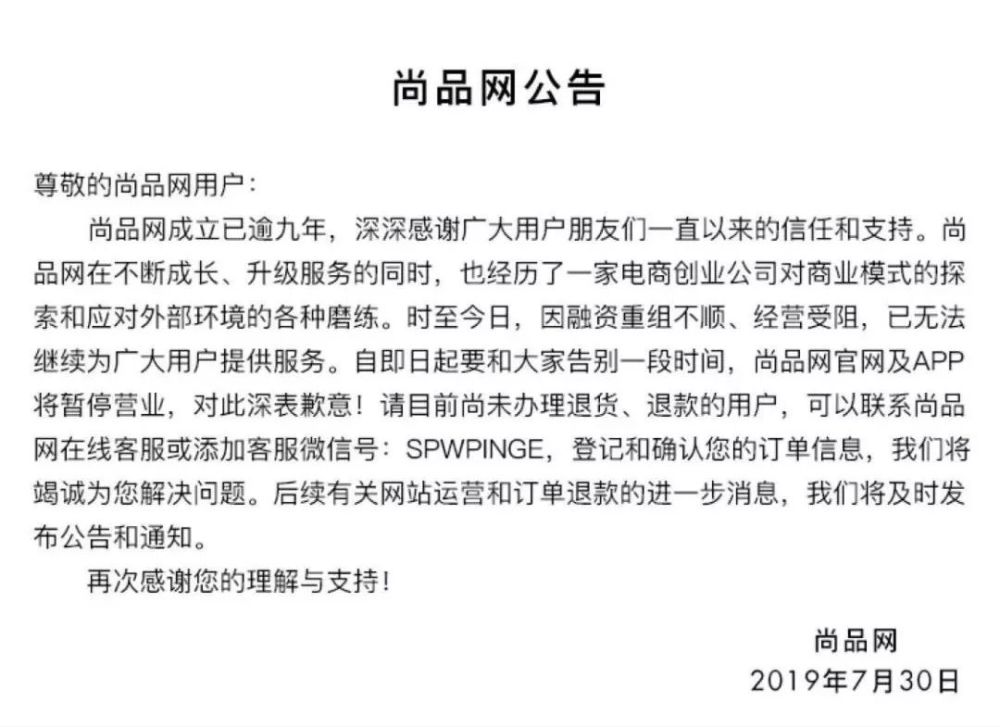 尚品网公告

尊敬的尚品网用户：

尚品网成立已逾九年，深深感谢广大用户朋友们一直以来的信任和支持。尚品网在不断成长、升级服务的同时，也经历了一家电商创业公司对商业模式的探索和应对外部环境的各种磨练。时至今日，因融资重组不顺、经营受阻，已无法继续为广大用户提供服务。自即日起要和大家告别一段时间，尚品网官网及APP将暂停营业，对此深表歉意！请目前尚未办理退货、退款的用户，可以联系尚品网在线客服或添加客服微信号：SPWPINGE，登记和确认您的订单信息，我们将竭诚为您解决问题。后续有关网站运营和订单退款的进一步消息，我们将及时发布公告和通知。

再次感谢您的理解与支持！

尚品网
2019年7月30日